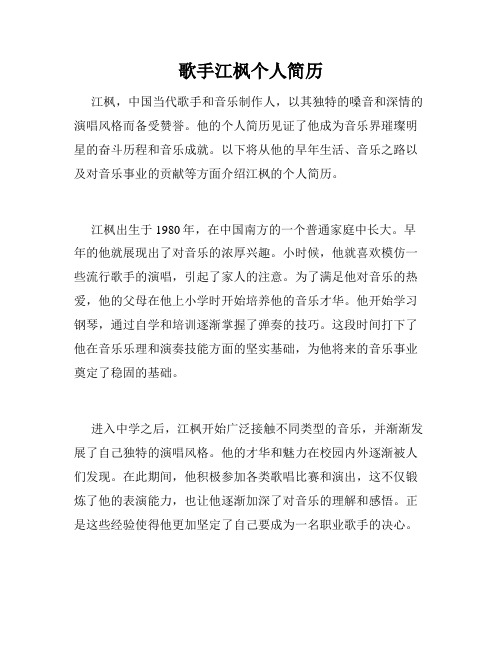 歌手江枫个人简历

江枫，中国当代歌手和音乐制作人，以其独特的嗓音和深情的演唱风格而备受赞誉。他的个人简历见证了他成为音乐界璀璨明星的奋斗历程和音乐成就。以下将从他的早年生活、音乐之路以及对音乐事业的贡献等方面介绍江枫的个人简历。

江枫出生于1980年，在中国南方的一个普通家庭中长大。早年的他就展现出了对音乐的浓厚兴趣。小时候，他就喜欢模仿一些流行歌手的演唱，引起了家人的注意。为了满足他对音乐的热爱，他的父母在他上小学时开始培养他的音乐才华。他开始学习钢琴，通过自学和培训逐渐掌握了弹奏的技巧。这段时间打下了他在音乐乐理和演奏技能方面的坚实基础，为他将来的音乐事业奠定了稳固的基础。

进入中学之后，江枫开始广泛接触不同类型的音乐，并渐渐发展了自己独特的演唱风格。他的才华和魅力在校园内外逐渐被人们发现。在此期间，他积极参加各类歌唱比赛和演出，这不仅锻炼了他的表演能力，也让他逐渐加深了对音乐的理解和感悟。正是这些经验使得他更加坚定了自己要成为一名职业歌手的决心。